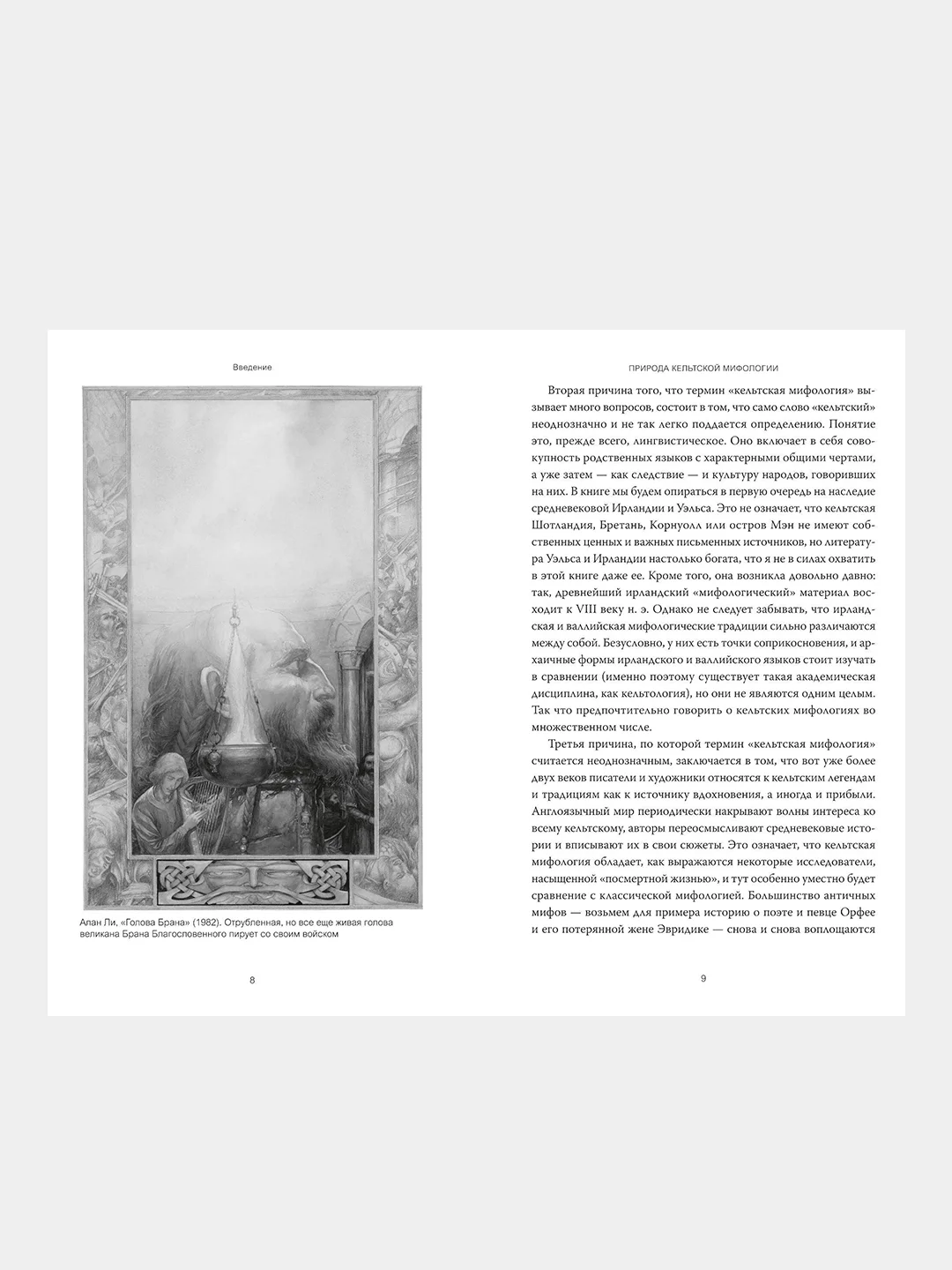 Введение

Алан Ли, «Голова Брана» (1982). Отрубленная, но все еще живая голова великана Брана Благословенного пирует со своим войском

8

ПРИРОДА КЕЛЬТСКОЙ МИФОЛОГИИ

Вторая причина того, что термин «кельтская мифология» вызывает много вопросов, состоит в том, что само слово «кельтский» неоднозначно и не так легко поддается определению. Понятие это, прежде всего, лингвистическое. Оно включает в себя совокупность родственных языков с характерными общими чертами, а уже затем — как следствие — и культуру народов, говоривших на них. В книге мы будем опираться в первую очередь на наследие средневековой Ирландии и Уэльса. Это не означает, что кельтская Шотландия, Бретань, Корнуолл или остров Мэн не имеют собственных ценных и важных письменных источников, но литература Уэльса и Ирландии настолько богата, что я не в силах охватить в этой книге даже ее. Кроме того, она возникла довольно давно: так, древнейший ирландский «мифологический» материал восходит к VIII веку н. э. Однако не следует забывать, что ирландская и валлийская мифологические традиции сильно различаются между собой. Безусловно, у них есть точки соприкосновения, и архаичные формы ирландского и валлийского языков стоит изучать в сравнении (именно поэтому существует такая академическая дисциплина, как кельтология), но они не являются одним целым. Так что предпочтительно говорить о кельтских мифологиях во множественном числе.

Третья причина, по которой термин «кельтская мифология» считается неоднозначным, заключается в том, что вот уже более двух веков писатели и художники относятся к кельтским легендам и традициям как к источнику вдохновения, а иногда и прибыли. Англоязычный мир периодически накрывают волны интереса ко всему кельтскому, авторы переосмысливают средневековые истории и вписывают их в свои сюжеты. Это означает, что кельтская мифология обладает, как выражаются некоторые исследователи, насыщенной «посмертной жизнью», и тут особенно уместно будет сравнение с классической мифологией. Большинство античных мифов — возьмем для примера историю о поэте и певце Орфее и его потерянной жене Эвридике — снова и снова воплощаются

9